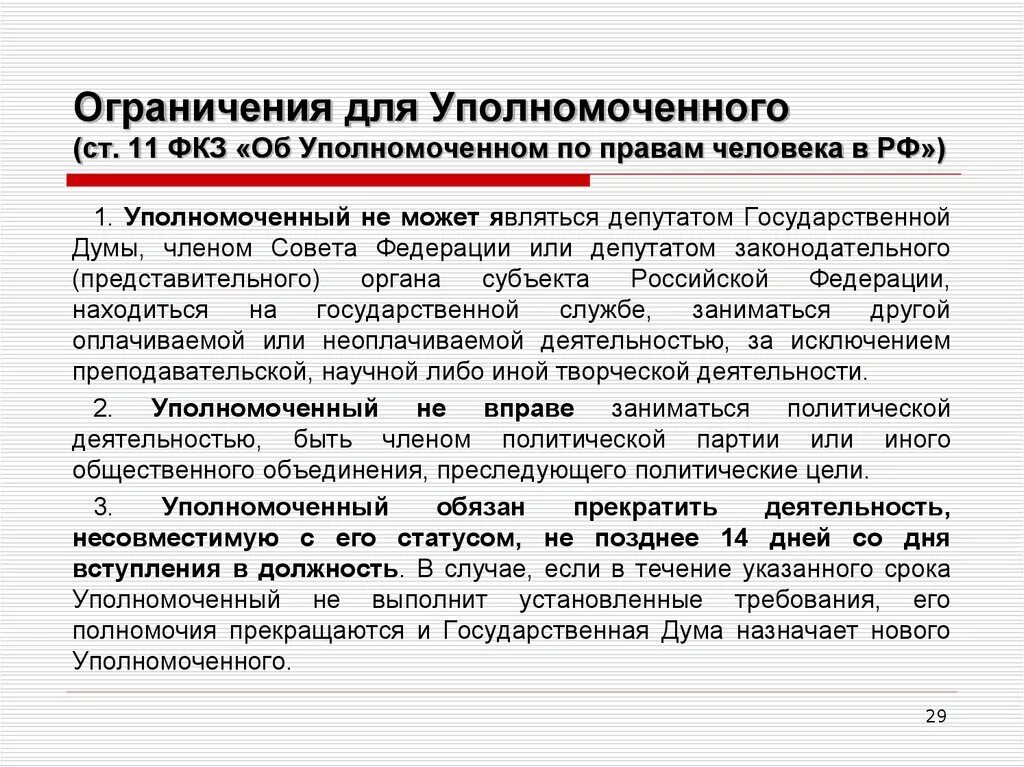 Ограничения для Уполномоченного
(ст. 11 ФКЗ «Об Уполномоченном по правам человека в РФ»)

1. Уполномоченный не может являться депутатом Государственной Думы, членом Совета Федерации или депутатом законодательного (представительного) органа субъекта Российской Федерации, находиться на государственной службе, заниматься другой оплачиваемой или неоплачиваемой деятельностью, за исключением преподавательской, научной либо иной творческой деятельности.

2. Уполномоченный не вправе заниматься политической деятельностью, быть членом политической партии или иного общественного объединения, преследующего политические цели.

3. Уполномоченный обязан прекратить деятельность, несовместимую с его статусом, не позднее 14 дней со дня вступления в должность. В случае, если в течение указанного срока Уполномоченный не выполнит установленные требования, его полномочия прекращаются и Государственная Дума назначает нового Уполномоченного.

29